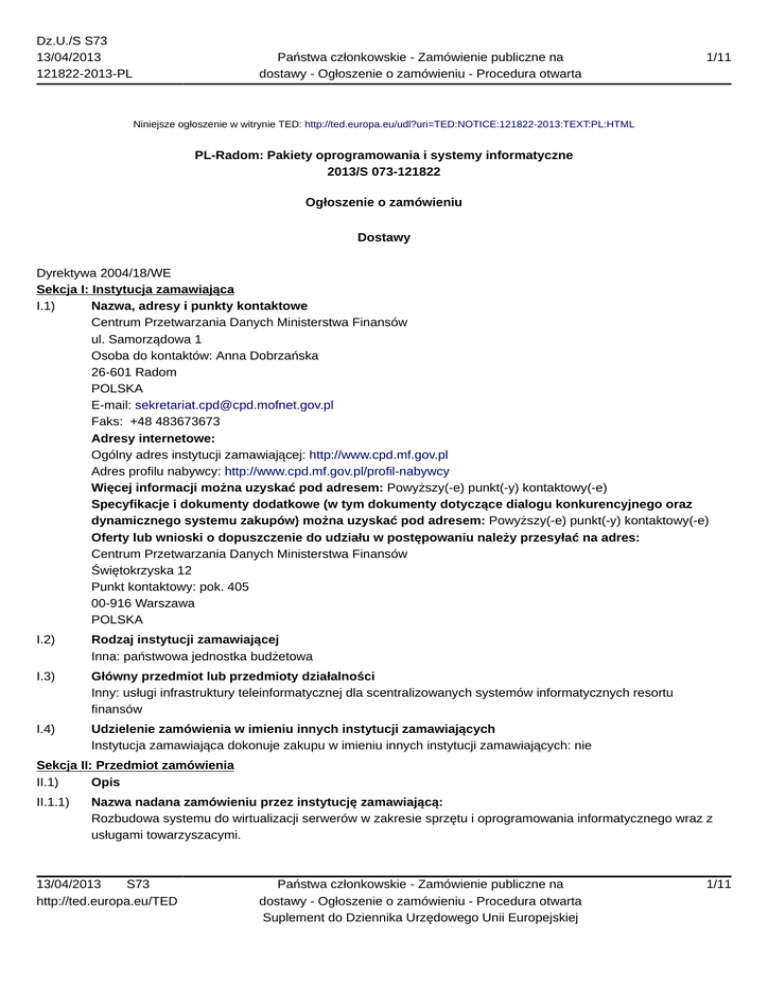 Dz.U./S S73
13/04/2013
121822-2013-PL

Państwa członkowskie - Zamówienie publiczne na dostawy - Ogłoszenie o zamówieniu - Procedura otwarta

1/11

Niniejsze ogłoszenie w witrynie TED: http://ted.europa.eu/udl?uri=TED:NOTICE:121822-2013:TEXT:PL:HTML

PL-Radom: Pakiety oprogramowania i systemy informatyczne
2013/S 073-121822

Ogłoszenie o zamówieniu

Dostawy

Dyrektywa 2004/18/WE
Sekcja I: Instytucja zamawiająca
I.1) Nazwa, adresy i punkty kontaktowe
Centrum Przetwarzania Danych Ministerstwa Finansów
ul. Samorządowa 1
Osoba do kontaktów: Anna Dobrzańska
26-601 Radom
POLSKA
E-mail: sekretariat.cpd@cpd.mofnet.gov.pl
Faks: +48 483673673
Adresy internetowe:
Ogólny adres instytucji zamawiającej: http://www.cpd.mf.gov.pl
Adres profilu nabywcy: http://www.cpd.mf.gov.pl/profil-nabywcy
Więcej informacji można uzyskać pod adresem: Powyższy(-e) punkt(-y) kontaktowy(-e)
Specyfikacje i dokumenty dodatkowe (w tym dokumenty dotyczące dialogu konkurencyjnego oraz dynamicznego systemu zakupów) można uzyskać pod adresem: Powyższy(-e) punkt(-y) kontaktowy(-e)
Oferty lub wnioski o dopuszczenie do udziału w postępowaniu należy przesyłać na adres:
Centrum Przetwarzania Danych Ministerstwa Finansów
Świętokrzyska 12
Punkt kontaktowy: pok. 405
00-916 Warszawa
POLSKA
I.2) Rodzaj instytucji zamawiającej
Inna: państwowa jednostka budżetowa
I.3) Główny przedmiot lub przedmioty działalności
Inny: usługi infrastruktury teleinformatycznej dla scentralizowanych systemów informatycznych resortu finansów
I.4) Udzielenie zamówienia w imieniu innych instytucji zamawiających
Instytucja zamawiająca dokonuje zakupu w imieniu innych instytucji zamawiających: nie
Sekcja II: Przedmiot zamówienia
II.1) Opis
II.1.1) Nazwa nadana zamówieniu przez instytucję zamawiającą:
Rozbudowa systemu do wirtualizacji serwerów w zakresie sprzętu i oprogramowania informatycznego wraz z usługami towarzyszacymi.

13/04/2013 S73
http://ted.europa.eu/TED

Państwa członkowskie - Zamówienie publiczne na dostawy - Ogłoszenie o zamówieniu - Procedura otwarta
Suplement do Dziennika Urzędowego Unii Europejskiej

1/11